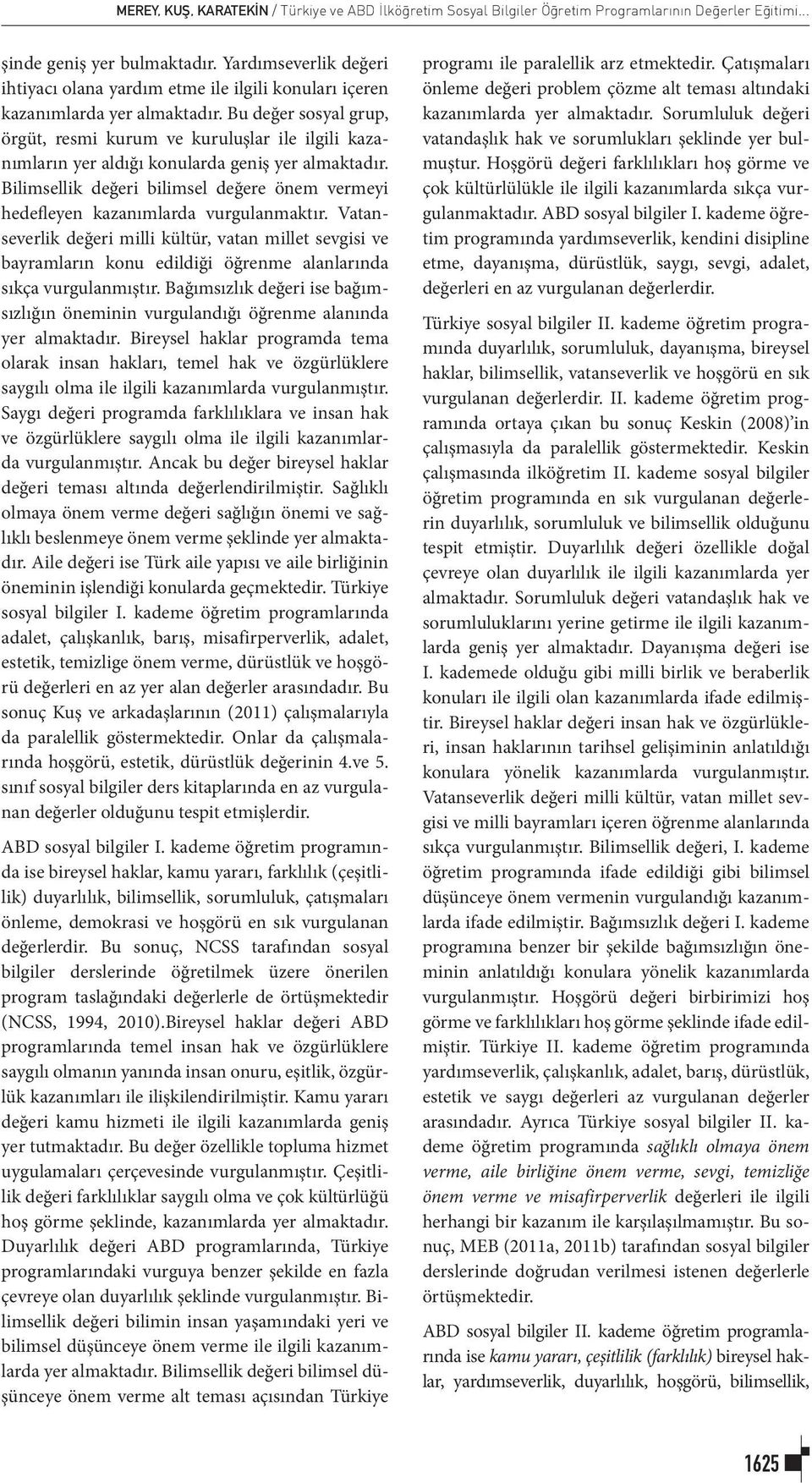 MEREY, KUŞ, KARATEKİN / Türkiye ve ABD İlköğretim Sosyal Bilgiler Öğretim Programlarının Değerler Eğitimi...

şinde geniş yer bulmaktadır. Yardımseverlik değeri ihtiyacı olana yardım etme ile ilgili konuları içeren kazanımlarda yer almaktadır. Bu değer sosyal grup, örgüt, resmi kurum ve kuruluşlar ile ilgili kazanımların yer aldığı konularda geniş yer almaktadır. Bilimsellik değeri bilimsel değere önem vermeyi hedefleyen kazanımlarda vurgulanmaktır. Vatanseverlik değeri milli kültür, vatan millet sevgisi ve bayramların konu edildiği öğrenme alanlarında sıkça vurgulanmıştır. Bağımsızlık değeri ise bağımsızlığın öneminin vurgulandığı öğrenme alanında yer almaktadır. Bireysel haklar programda tema olarak insan hakları, temel hak ve özgürlüklere saygılı olma ile ilgili kazanımlarda vurgulanmıştır. Saygı değeri programda farklılıklara ve insan hak ve özgürlüklere saygılı olma ile ilgili kazanımlarda vurgulanmıştır. Ancak bu değer bireysel haklar değeri teması altında değerlendirilmiştir. Sağlıklı olmaya önem verme değeri sağlığın önemi ve sağlıklı beslenmeye önem verme şeklinde yer almaktadır. Aile değeri ise Türk aile yapısı ve aile birliğinin öneminin işlendiği konularda geçmektedir. Türkiye sosyal bilgiler I. kademe öğretim programlarında adalet, çalışkanlık, barış, misafirperverlik, adalet, estetik, temizlige önem verme, dürüstlük ve hoşgörü değerleri en az yer alan değerler arasındadır. Bu sonuç Kuş ve arkadaşlarının (2011) çalışmalarıyla da paralellik göstermektedir. Onlar da çalışmalarında hoşgörü, estetik, dürüstlük değerinin 4.ve 5. sınıf sosyal bilgiler ders kitaplarında en az vurgulanan değerler olduğunu tespit etmişlerdir.

ABD sosyal bilgiler I. kademe öğretim programında ise bireysel haklar, kamu yararı, farklılık (çeşitlilik) duyarlılık, bilimsellik, sorumluluk, çatışmaları önleme, demokrasi ve hoşgörü en sık vurgulanan değerlerdir. Bu sonuç, NCSS tarafından sosyal bilgiler derslerinde öğretilmek üzere önerilen program taslağındaki değerlerle de örtüşmektedir (NCSS, 1994, 2010).Bireysel haklar değeri ABD programlarında temel insan hak ve özgürlüklere saygılı olmanın yanında insan onuru, eşitlik, özgürlük kazanımları ile ilişkilendirilmiştir. Kamu yararı değeri kamu hizmeti ile ilgili kazanımlarda geniş yer tutmaktadır. Bu değer özellikle topluma hizmet uygulamaları çerçevesinde vurgulanmıştır. Çeşitlilik değeri farklılıklar saygılı olma ve çok kültürlüğü hoş görme şeklinde, kazanımlarda yer almaktadır. Duyarlılık değeri ABD programlarında, Türkiye programlarındaki vurguya benzer şekilde en fazla çevreye olan duyarlılık şeklinde vurgulanmıştır. Bilimsellik değeri bilimin insan yaşamındaki yeri ve bilimsel düşünceye önem verme ile ilgili kazanımlarda yer almaktadır. Bilimsellik değeri bilimsel düşünceye önem verme alt teması açısından Türkiye

programı ile paralellik arz etmektedir. Çatışmaları önleme değeri problem çözme alt teması altındaki kazanımlarda yer almaktadır. Sorumluluk değeri vatandaşlık hak ve sorumlukları şeklinde yer bulmuştur. Hoşgörü değeri farklılıkları hoş görme ve çok kültürlülükle ile ilgili kazanımlarda sıkça vurgulanmaktadır. ABD sosyal bilgiler I. kademe öğretim programında yardımseverlik, kendini disipline etme, dayanışma, dürüstlük, saygı, sevgi, adalet, değerleri en az vurgulanan değerlerdir.

Türkiye sosyal bilgiler II. kademe öğretim programında duyarlılık, sorumluluk, dayanışma, bireysel haklar, bilimsellik, vatanseverlik ve hoşgörü en sık vurgulanan değerlerdir. II. kademe öğretim programında ortaya çıkan bu sonuç Keskin (2008)'in çalışmasıyla da paralellik göstermektedir. Keskin çalışmasında ilköğretim II. kademe sosyal bilgiler öğretim programında en sık vurgulanan değerlerin duyarlılık, sorumluluk ve bilimsellik olduğunu tespit etmiştir. Duyarlılık değeri özellikle doğal çevreye olan duyarlılık ile ilgili kazanımlarda yer almaktadır. Sorumluluk değeri vatandaşlık hak ve sorumluluklarını yerine getirme ile ilgili kazanımlarda geniş yer almaktadır. Dayanışma değeri ise I. kademede olduğu gibi milli birlik ve beraberlik konuları ile ilgili olan kazanımlarda ifade edilmiştir. Bireysel haklar değeri insan hak ve özgürlükleri, insan haklarının tarihsel gelişiminin anlatıldığı konulara yönelik kazanımlarda vurgulanmıştır. Vatanseverlik değeri milli kültür, vatan millet sevgisi ve milli bayramları içeren öğrenme alanlarında sıkça vurgulanmıştır. Bilimsellik değeri, I. kademe öğretim programında ifade edildiği gibi bilimsel düşünceye önem vermenin vurgulandığı kazanımlarda ifade edilmiştir. Bağımsızlık değeri I. kademe programına benzer bir şekilde bağımsızlığın öneminin anlatıldığı konulara yönelik kazanımlarda vurgulanmıştır. Hoşgörü değeri birbirimizi hoş görme ve farklılıkları hoş görme şeklinde ifade edilmiştir. Türkiye II. kademe öğretim programında yardımseverlik, çalışkanlık, adalet, barış, dürüstlük, estetik ve saygı değerleri az vurgulanan değerler arasındadır. Ayrıca Türkiye sosyal bilgiler II. kademe öğretim programında sağlıklı olmaya önem verme, aile birliğine önem verme, sevgi, temizliğe önem verme ve misafirperverlik değerleri ile ilgili herhangi bir kazanım ile karşılaşılmamıştır. Bu sonuç, MEB (2011a, 2011b) tarafından sosyal bilgiler derslerinde doğrudan verilmesi istenen değerlerle örtüşmektedir.

ABD sosyal bilgiler II. kademe öğretim programlarında ise kamu yararı, çeşitlilik (farklılık) bireysel haklar, yardımseverlik, duyarlılık, hoşgörü, bilimsellik,

1625